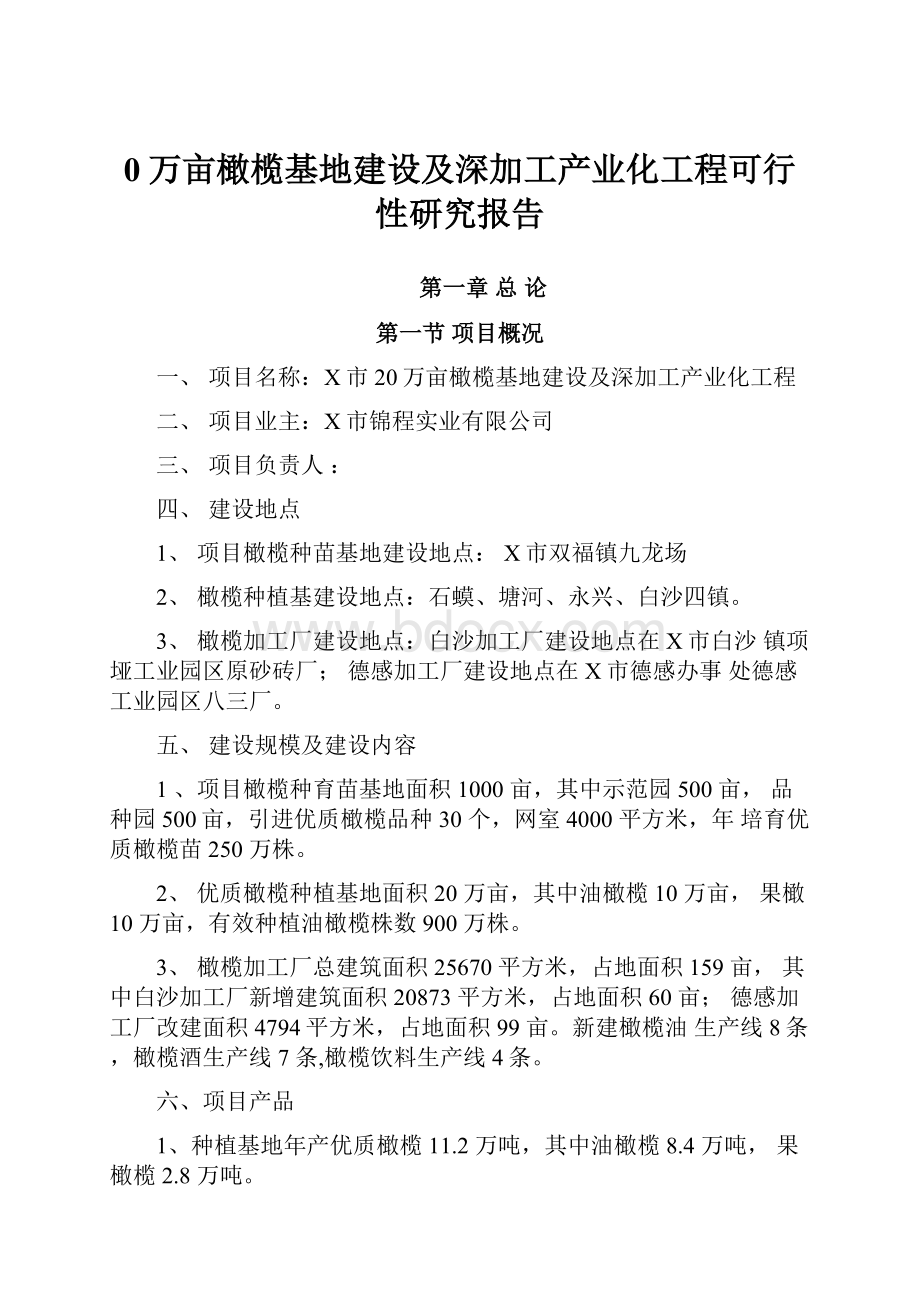 0 万亩橄榄基地建设及深加工产业化工程可行性研究报告

第一章 总 论

第一节 项目概况

一、 项目名称：X 市 20 万亩橄榄基地建设及深加工产业化工程

二、 项目业主：X 市锦程实业有限公司

三、 项目负责人：

四、 建设地点

1、 项目橄榄种苗基地建设地点： X 市双福镇九龙场

2、 橄榄种植基建设地点：石蟆、塘河、永兴、白沙四镇。

3、 橄榄加工厂建设地点：白沙加工厂建设地点在 X 市白沙 镇项垭工业园区原砂砖厂； 德感加工厂建设地点在 X 市德感办事 处德感工业园区八三厂。

五、 建设规模及建设内容

1 、项目橄榄种育苗基地面积 1000 亩，其中示范园 500 亩， 品种园 500 亩，引进优质橄榄品种 30 个，网室 4000 平方米，年 培育优质橄榄苗 250 万株。

2、 优质橄榄种植基地面积 20 万亩，其中油橄榄 10 万亩， 果橄 10 万亩，有效种植油橄榄株数 900 万株。

3、 橄榄加工厂总建筑面积 25670 平方米，占地面积 159 亩， 其中白沙加工厂新增建筑面积 20873 平方米，占地面积 60 亩； 德感加工厂改建面积 4794 平方米，占地面积 99 亩。新建橄榄油 生产线 8 条，橄榄酒生产线 7 条,橄榄饮料生产线 4 条。

六、项目产品

1、种植基地年产优质橄榄 11.2 万吨，其中油橄榄 8.4 万吨， 果橄榄 2.8 万吨。